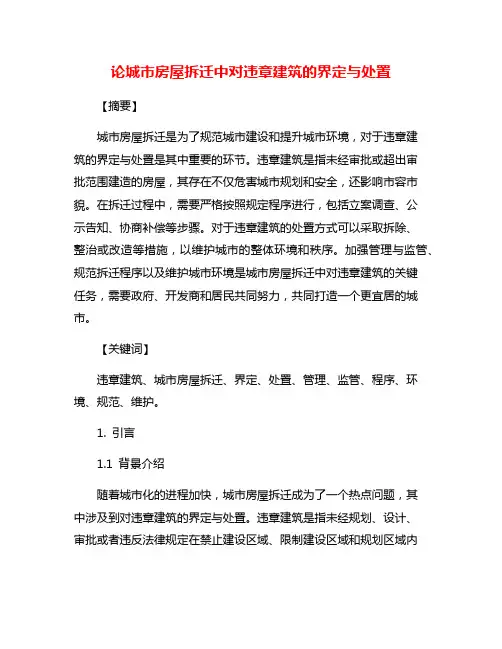 论城市房屋拆迁中对违章建筑的界定与处置

【摘要】

城市房屋拆迁是为了规范城市建设和提升城市环境，对于违章建筑的界定与处置是其中重要的环节。违章建筑是指未经审批或超出审批范围建造的房屋，其存在不仅危害城市规划和安全，还影响市容市貌。在拆迁过程中，需要严格按照规定程序进行，包括立案调查、公示告知、协商补偿等步骤。对于违章建筑的处置方式可以采取拆除、整治或改造等措施，以维护城市的整体环境和秩序。加强管理与监管、规范拆迁程序以及维护城市环境是城市房屋拆迁中对违章建筑的关键任务，需要政府、开发商和居民共同努力，共同打造一个更宜居的城市。

【关键词】

违章建筑、城市房屋拆迁、界定、处置、管理、监管、程序、环境、规范、维护。

1. 引言

1.1 背景介绍

随着城市化的进程加快，城市房屋拆迁成为了一个热点问题，其中涉及到对违章建筑的界定与处置。违章建筑是指未经规划、设计、审批或者违反法律规定在禁止建设区域、限制建设区域和规划区域内